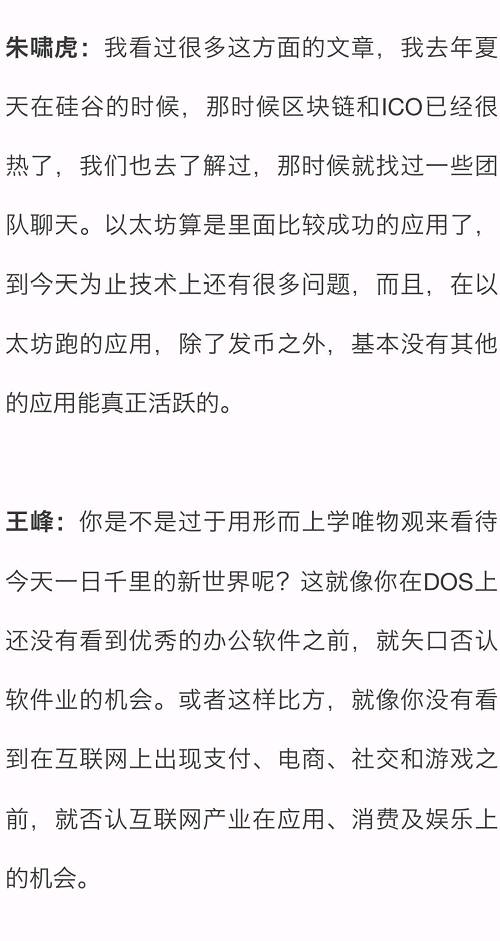 朱啸虎：我看过很多这方面的文章，我去年夏天在硅谷的时候，那时候区块链和ICO已经很热了，我们也去了解过，那时候就找过一些团队聊天。以太坊算是里面比较成功的应用了，到今天为止技术上还有很多问题，而且，在以太坊跑的应用，除了发币之外，基本没有其他的应用能真正活跃的。

王峰：你是不是过于用形而上学唯物观来看待今天一日千里的新世界呢？这就像你在DOS上还没有看到优秀的办公软件之前，就矢口否认软件业的机会。或者这样比方，就像你没有看到在互联网上出现支付、电商、社交和游戏之前，就否认互联网产业在应用、消费及娱乐上的机会。